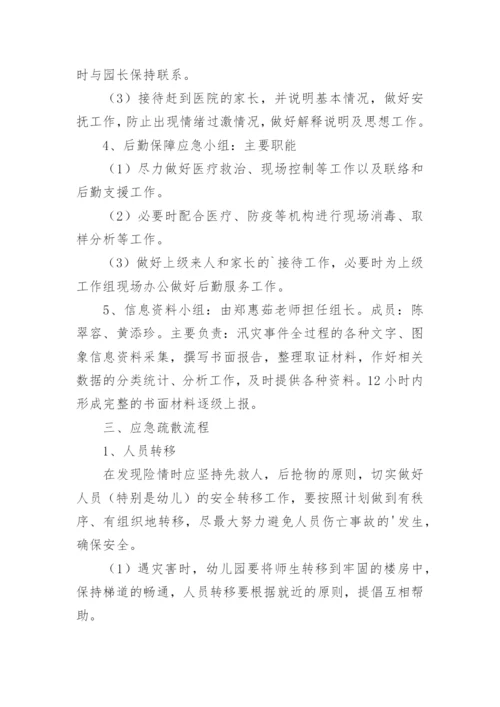 时与园长保持联系。

（3）接待赶到医院的家长，并说明基本情况，做好安抚工作，防止出现情绪过激情况，做好解释说明及思想工作。

4、后勤保障应急小组：主要职能

（1）尽力做好医疗救治、现场控制等工作以及联络和后勤支援工作。

（2）必要时配合医疗、防疫等机构进行现场消毒、取样分析等工作。

（3）做好上级来人和家长的`接待工作，必要时为上级工作组现场办公做好后勤服务工作。

5、信息资料小组：由郑惠茹老师担任组长。成员：陈翠容、黄添珍。主要负责：汛灾事件全过程的各种文字、图象信息资料采集，撰写书面报告，整理取证材料，作好相关数据的分类统计、分析工作，及时提供各种资料。12小时内形成完整的书面材料逐级上报。

三、应急疏散流程

1、人员转移

在发现险情时应坚持先救人，后抢物的原则，切实做好人员（特别是幼儿）的安全转移工作，要按照计划做到有秩序、有组织地转移，尽最大努力避免人员伤亡事故的'发生，确保安全。

（1）遇灾害时，幼儿园要将师生转移到牢固的楼房中，保持梯道的畅通，人员转移要根据就近的原则，提倡互相帮助。